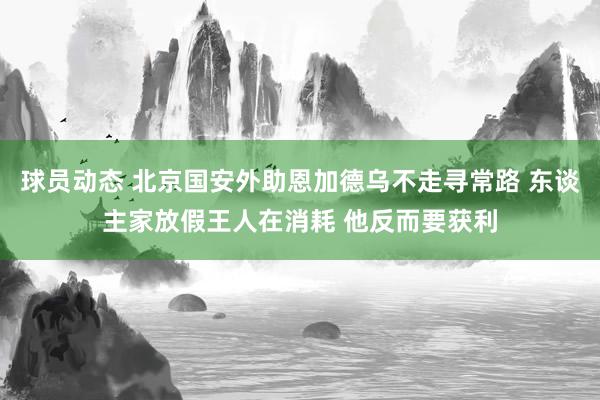 球员动态 北京国安外助恩加德乌不走寻常路 东谈主家放假王人在消耗 他反而要获利